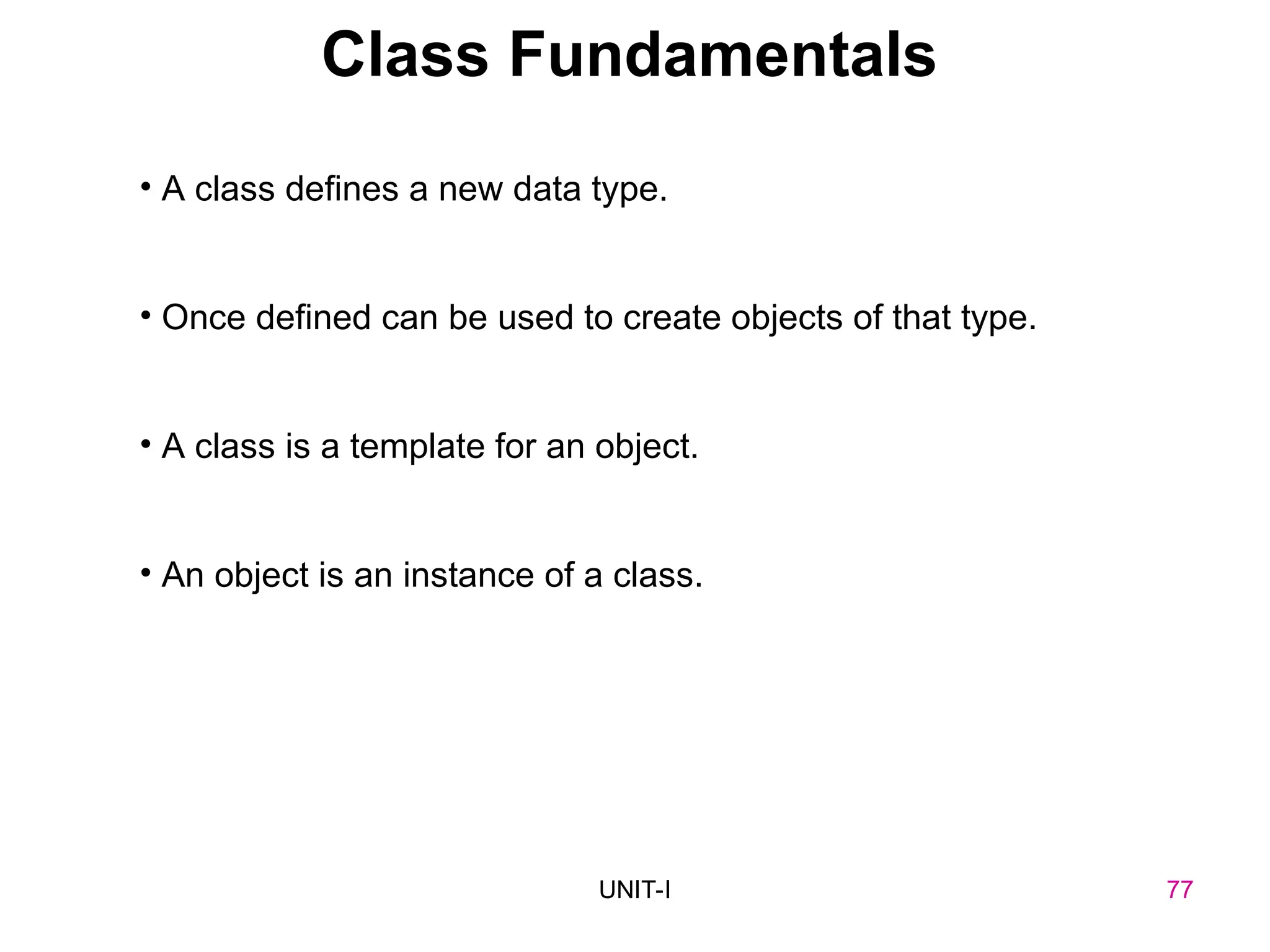 Class Fundamentals

• A class defines a new data type.

• Once defined can be used to create objects of that type.

• A class is a template for an object.

• An object is an instance of a class.

UNIT-I

77